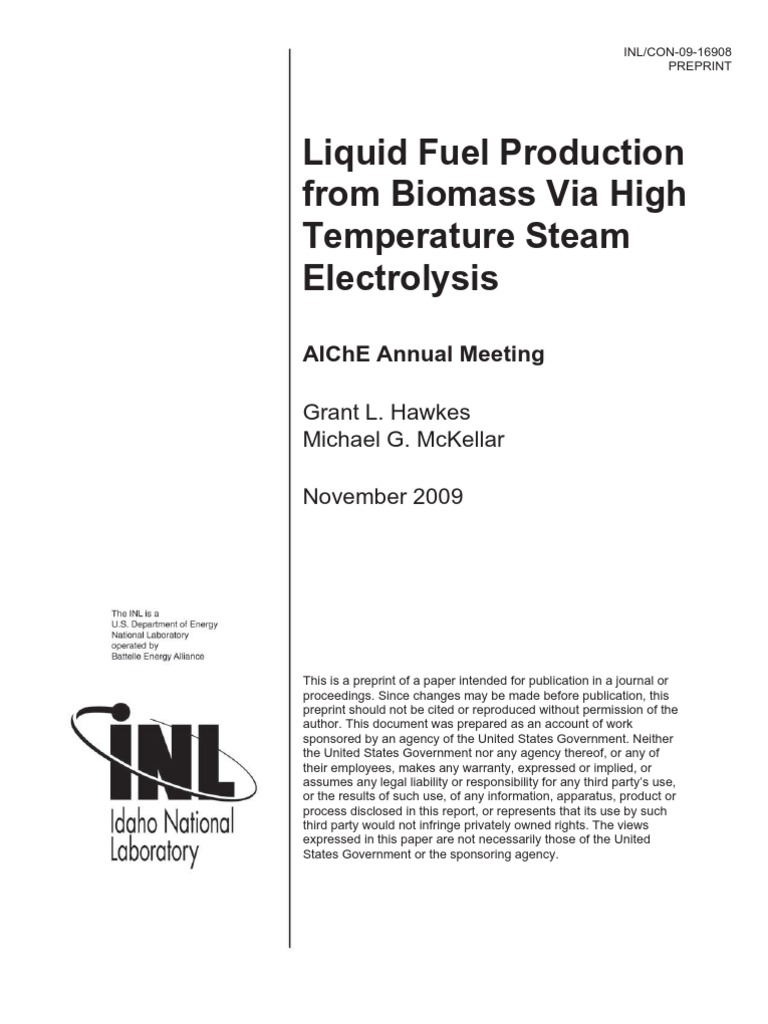 INL/CON-09-16908
PREPRINT

Liquid Fuel Production from Biomass Via High Temperature Steam Electrolysis

AIChE Annual Meeting

Grant L. Hawkes
Michael G. McKellar

November 2009

The INL is a
U.S. Department of Energy
National Laboratory
operated by
Battelle Energy Alliance

INL
Idaho National Laboratory

This is a preprint of a paper intended for publication in a journal or proceedings. Since changes may be made before publication, this preprint should not be cited or reproduced without permission of the author. This document was prepared as an account of work sponsored by an agency of the United States Government. Neither the United States Government nor any agency thereof, or any of their employees, makes any warranty, expressed or implied, or assumes any legal liability or responsibility for any third party's use, or the results of such use, of any information, apparatus, product or process disclosed in this report, or represents that its use by such third party would not infringe privately owned rights. The views expressed in this paper are not necessarily those of the United States Government or the sponsoring agency.